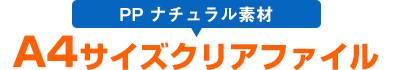 PP ナチュラル素材

A4サイズクリアファイル